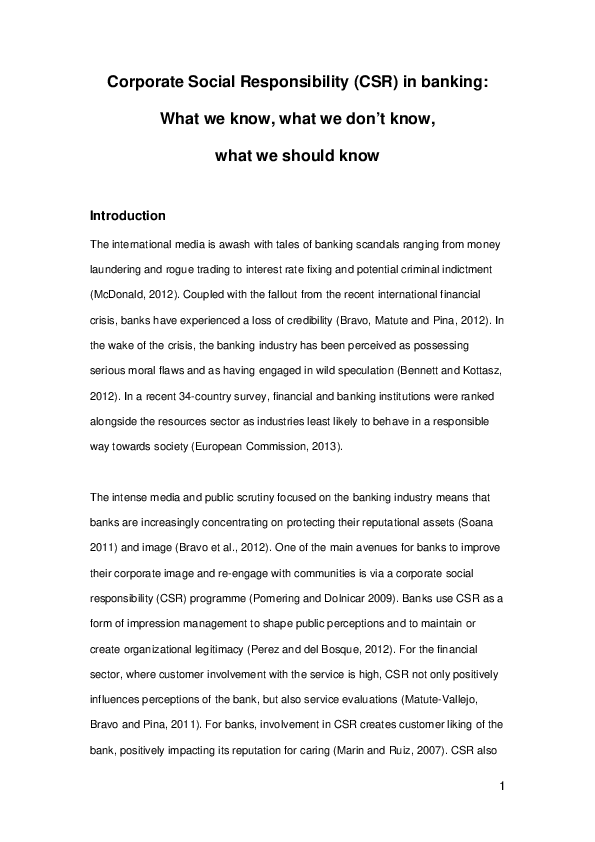 Corporate Social Responsibility (CSR) in banking:

What we know, what we don't know,

what we should know

Introduction

The international media is awash with tales of banking scandals ranging from money laundering and rogue trading to interest rate fixing and potential criminal indictment (McDonald, 2012). Coupled with the fallout from the recent international financial crisis, banks have experienced a loss of credibility (Bravo, Matute and Pina, 2012). In the wake of the crisis, the banking industry has been perceived as possessing serious moral flaws and as having engaged in wild speculation (Bennett and Kottasz, 2012). In a recent 34-country survey, financial and banking institutions were ranked alongside the resources sector as industries least likely to behave in a responsible way towards society (European Commission, 2013).

The intense media and public scrutiny focused on the banking industry means that banks are increasingly concentrating on protecting their reputational assets (Soana 2011) and image (Bravo et al., 2012). One of the main avenues for banks to improve their corporate image and re-engage with communities is via a corporate social responsibility (CSR) programme (Pomering and Dolnicar 2009). Banks use CSR as a form of impression management to shape public perceptions and to maintain or create organizational legitimacy (Perez and del Bosque, 2012). For the financial sector, where customer involvement with the service is high, CSR not only positively influences perceptions of the bank, but also service evaluations (Matute-Vallejo, Bravo and Pina, 2011). For banks, involvement in CSR creates customer liking of the bank, positively impacting its reputation for caring (Marin and Ruiz, 2007). CSR also

1